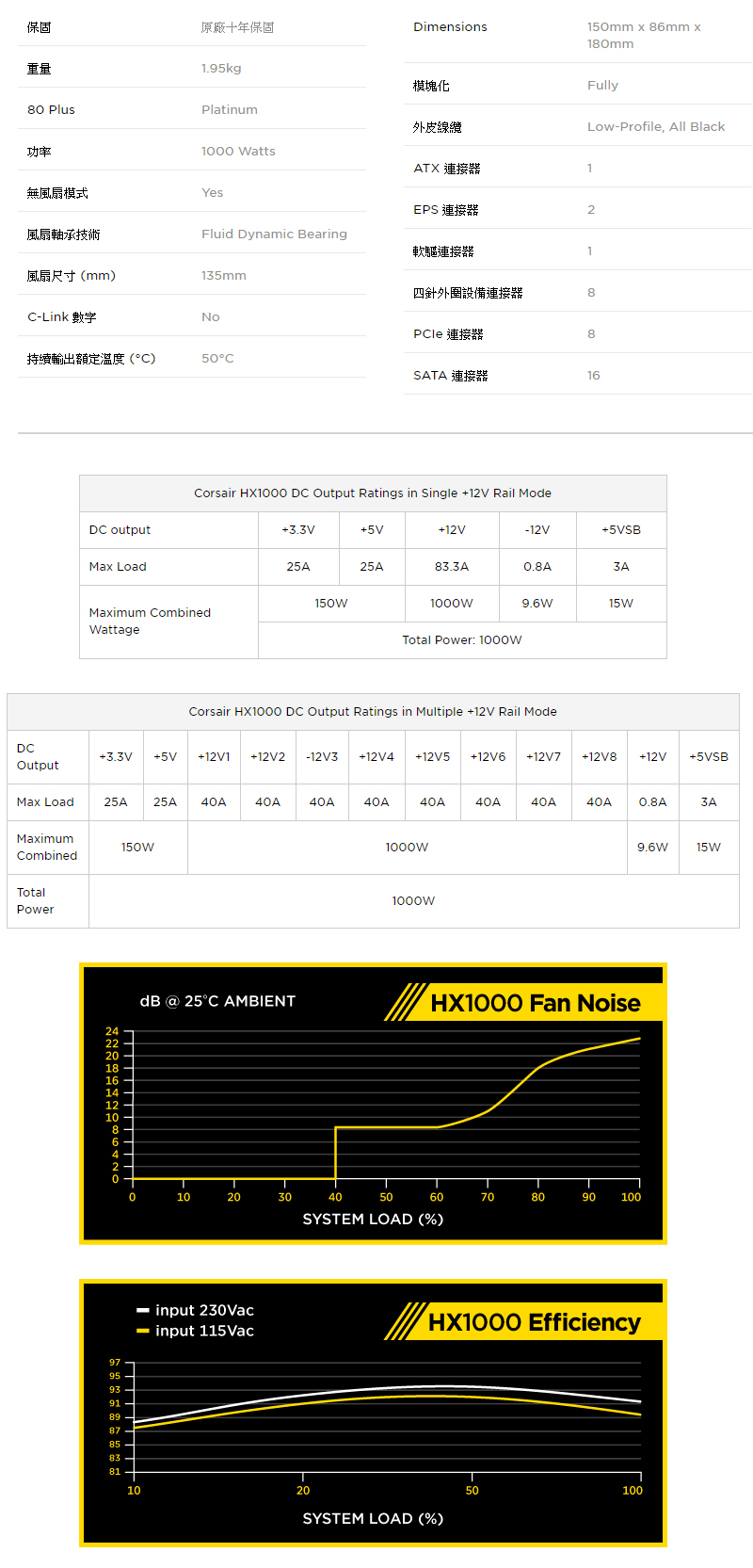 | 保固 | 原廠十年保固 |
|---|---|
| 重量 | 1.95kg |
| 80 Plus | Platinum |
| 功率 | 1000 Watts |
| 無風扇模式 | Yes |
| 風扇軸承技術 | Fluid Dynamic Bearing |
| 風扇尺寸 (mm) | 135mm |
| C-Link 數字 | No |
| 持續輸出額定溫度 (°C) | 50°C |

| Dimensions | 150mm x 86mm x 180mm |
|---|---|
| 模塊化 | Fully |
| 外皮線纜 | Low-Profile, All Black |
| ATX 連接器 | 1 |
| EPS 連接器 | 2 |
| 軟驅連接器 | 1 |
| 四針外圍設備連接器 | 8 |
| PCIe 連接器 | 8 |
| SATA 連接器 | 16 |

Corsair HX1000 DC Output Ratings in Single +12V Rail Mode

| DC output | +3.3V | +5V | +12V | -12V | +5VSB |
|---|---|---|---|---|---|
| Max Load | 25A | 25A | 83.3A | 0.8A | 3A |
| Maximum Combined Wattage | 150W | | 1000W | 9.6W | 15W |
| | Total Power: 1000W | | | | |

Corsair HX1000 DC Output Ratings in Multiple +12V Rail Mode

| DC Output | +3.3V | +5V | +12V1 | +12V2 | -12V3 | +12V4 | +12V5 | +12V6 | +12V7 | +12V8 | +12V | +5VSB |
|---|---|---|---|---|---|---|---|---|---|---|---|---|
| Max Load | 25A | 25A | 40A | 40A | 40A | 40A | 40A | 40A | 40A | 40A | 0.8A | 3A |
| Maximum Combined | 150W | | 1000W | | | | | | | | 9.6W | 15W |
| Total Power | 1000W | | | | | | | | | | | |

dB @ 25°C AMBIENT
HX1000 Fan Noise
24 22 20 18 16 14 12 10 8 6 4 2 0
0 10 20 30 40 50 60 70 80 90 100
SYSTEM LOAD (%)

input 230Vac
input 115Vac
HX1000 Efficiency
97 95 93 91 89 87 85 83 81
10 20 50 100
SYSTEM LOAD (%)